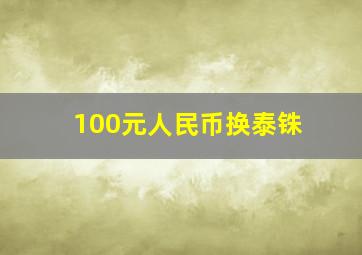 100元人民币换泰铢